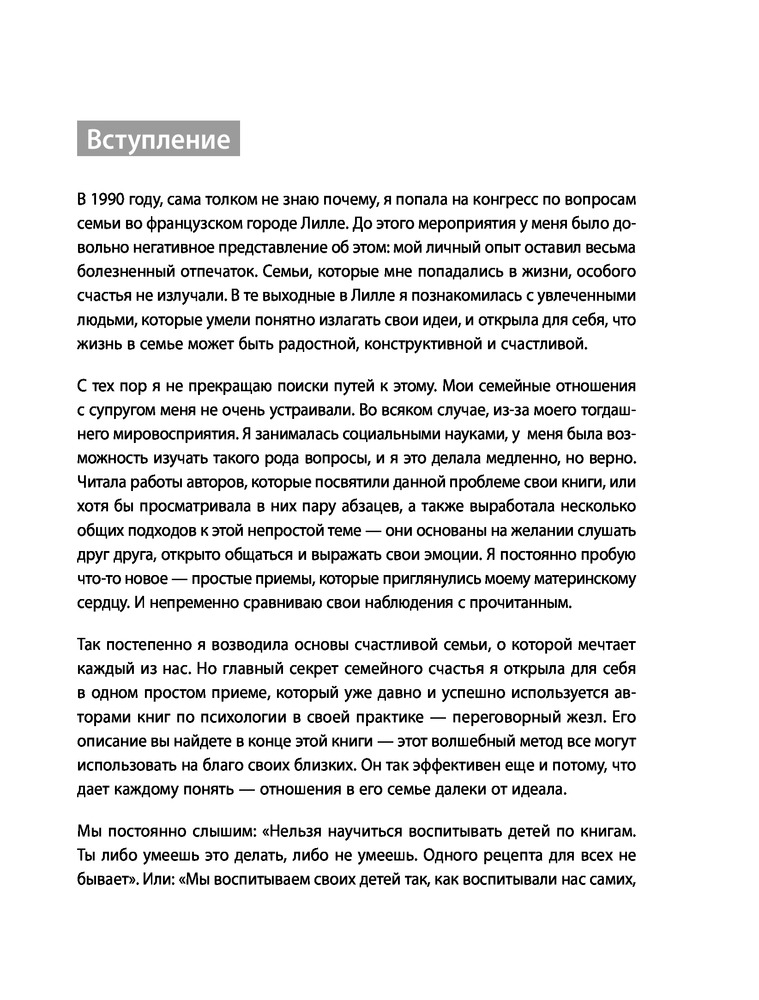 Вступление

В 1990 году, сама толком не знаю почему, я попала на конгресс по вопросам семьи во французском городе Лилле. До этого мероприятия у меня было довольно негативное представление об этом: мой личный опыт оставил весьма болезненный отпечаток. Семьи, которые мне попадались в жизни, особого счастья не излучали. В те выходные в Лилле я познакомилась с увлеченными людьми, которые умели понятно излагать свои идеи, и открыла для себя, что жизнь в семье может быть радостной, конструктивной и счастливой.

С тех пор я не прекращаю поиски путей к этому. Мои семейные отношения с супругом меня не очень устраивали. Во всяком случае, из-за моего тогдашнего мировосприятия. Я занималась социальными науками, у меня была возможность изучать такого рода вопросы, и я это делала медленно, но верно. Читала работы авторов, которые посвятили данной проблеме свои книги, или хотя бы просматривала в них пару абзацев, а также выработала несколько общих подходов к этой непростой теме — они основаны на желании слушать друг друга, открыто общаться и выражать свои эмоции. Я постоянно пробую что-то новое — простые приемы, которые приглянулись моему материнскому сердцу. И непременно сравниваю свои наблюдения с прочитанным.

Так постепенно я возводила основы счастливой семьи, о которой мечтает каждый из нас. Но главный секрет семейного счастья я открыла для себя в одном простом приеме, который уже давно и успешно используется авторами книг по психологии в своей практике — переговорный жезл. Его описание вы найдете в конце этой книги — этот волшебный метод все могут использовать на благо своих близких. Он так эффективен еще и потому, что дает каждому понять — отношения в его семье далеки от идеала.

Мы постоянно слышим: «Нельзя научиться воспитывать детей по книгам. Ты либо умеешь это делать, либо не умеешь. Одного рецепта для всех не бывает». Или: «Мы воспитываем своих детей так, как воспитывали нас самих,